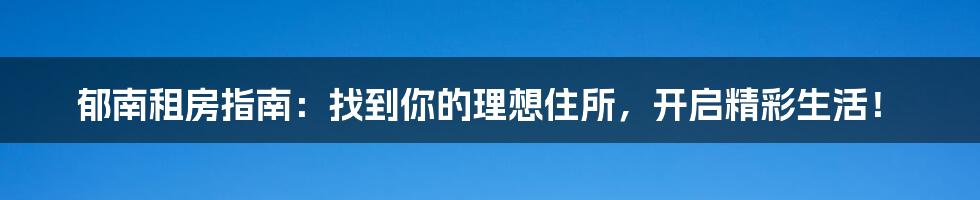 郁南租房指南：找到你的理想住所，开启精彩生活！